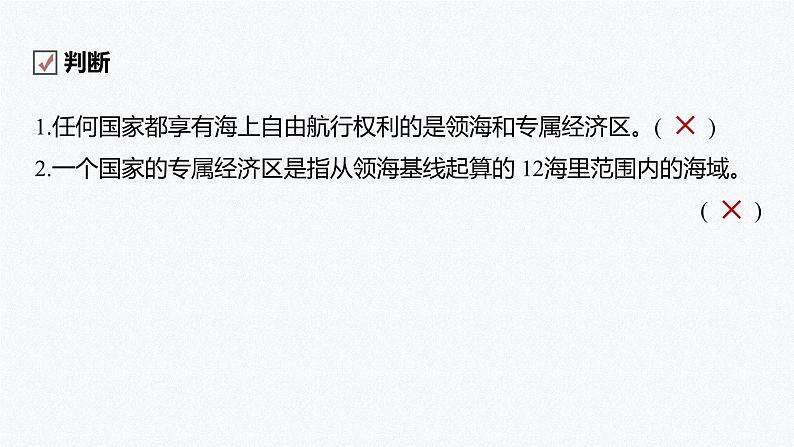 判断

1.任何国家都享有海上自由航行权利的是领海和专属经济区。( × )

2.一个国家的专属经济区是指从领海基线起算的 12海里范围内的海域。( × )